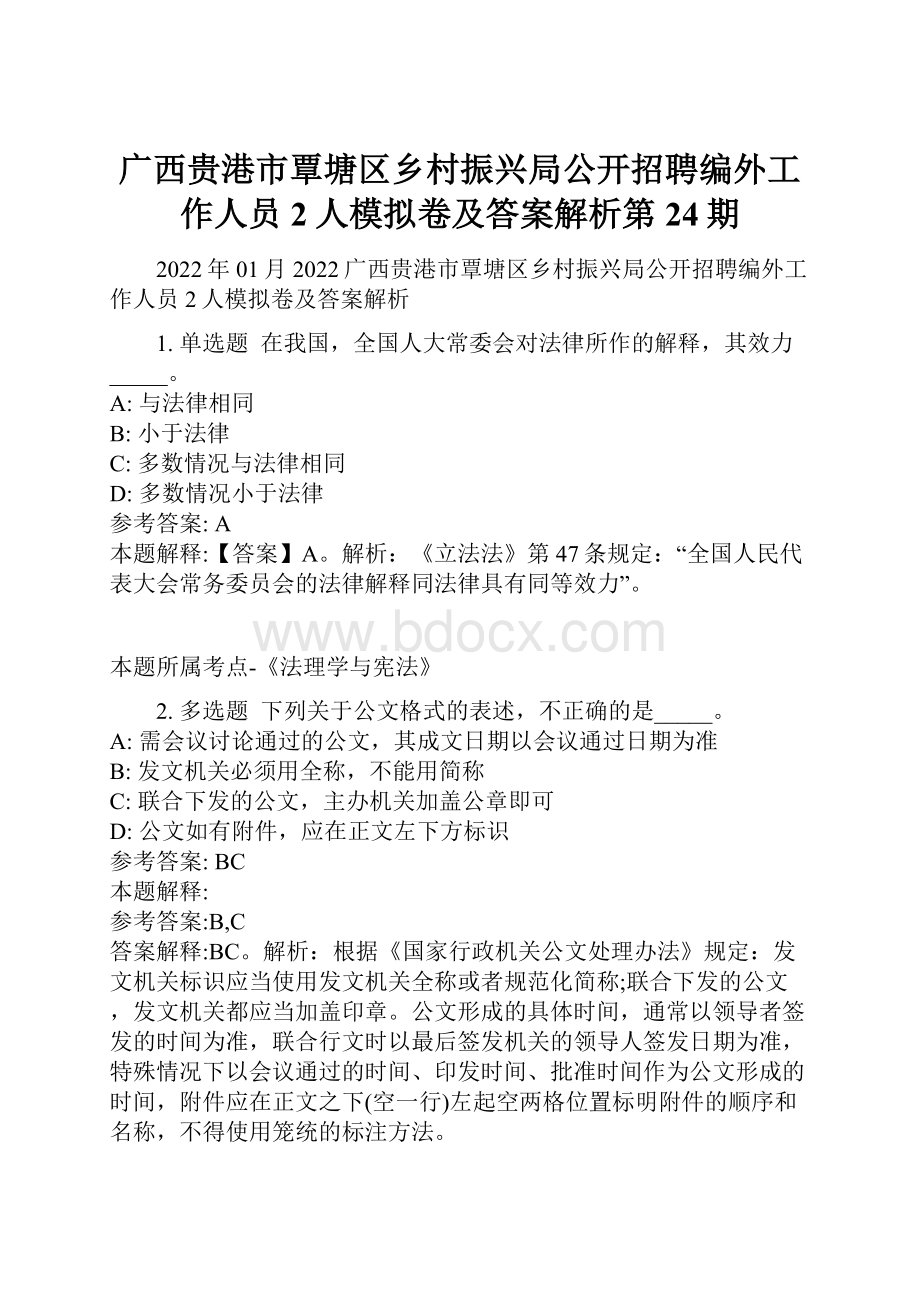 广西贵港市覃塘区乡村振兴局公开招聘编外工作人员 2 人模拟卷及答案解析第 24 期

2022 年 01 月 2022 广西贵港市覃塘区乡村振兴局公开招聘编外工作人员 2 人模拟卷及答案解析

1. 单选题 在我国，全国人大常委会对法律所作的解释，其效力_____。
A: 与法律相同
B: 小于法律
C: 多数情况与法律相同
D: 多数情况小于法律
参考答案: A
本题解释:【答案】A。解析：《立法法》第 47 条规定：“全国人民代表大会常务委员会的法律解释同法律具有同等效力”。

www.bdocx.com

本题所属考点-《法理学与宪法》

2. 多选题 下列关于公文格式的表述，不正确的是_____。
A: 需会议讨论通过的公文，其成文日期以会议通过日期为准
B: 发文机关必须用全称，不能用简称
C: 联合下发的公文，主办机关加盖公章即可
D: 公文如有附件，应在正文左下方标识
参考答案: BC
本题解释:
参考答案:B,C
答案解释:BC。解析：根据《国家行政机关公文处理办法》规定：发文机关标识应当使用发文机关全称或者规范化简称;联合下发的公文，发文机关都应当加盖印章。公文形成的具体时间，通常以领导者签发的时间为准，联合行文时以最后签发机关的领导人签发日期为准，特殊情况下以会议通过的时间、印发时间、批准时间作为公文形成的时间，附件应在正文之下(空一行)左起空两格位置标明附件的顺序和名称，不得使用笼统的标注方法。